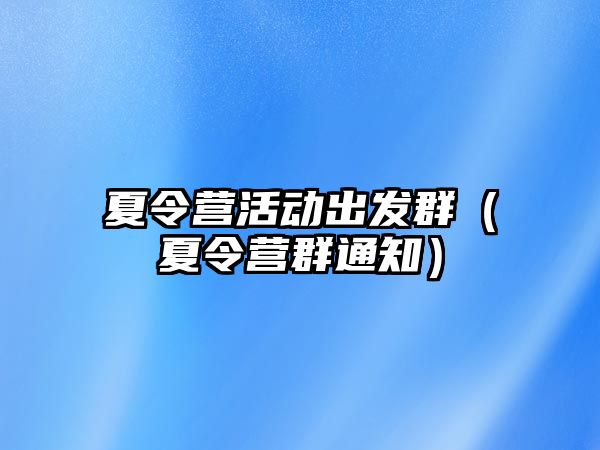 夏令营活动出发群（夏令营群通知）